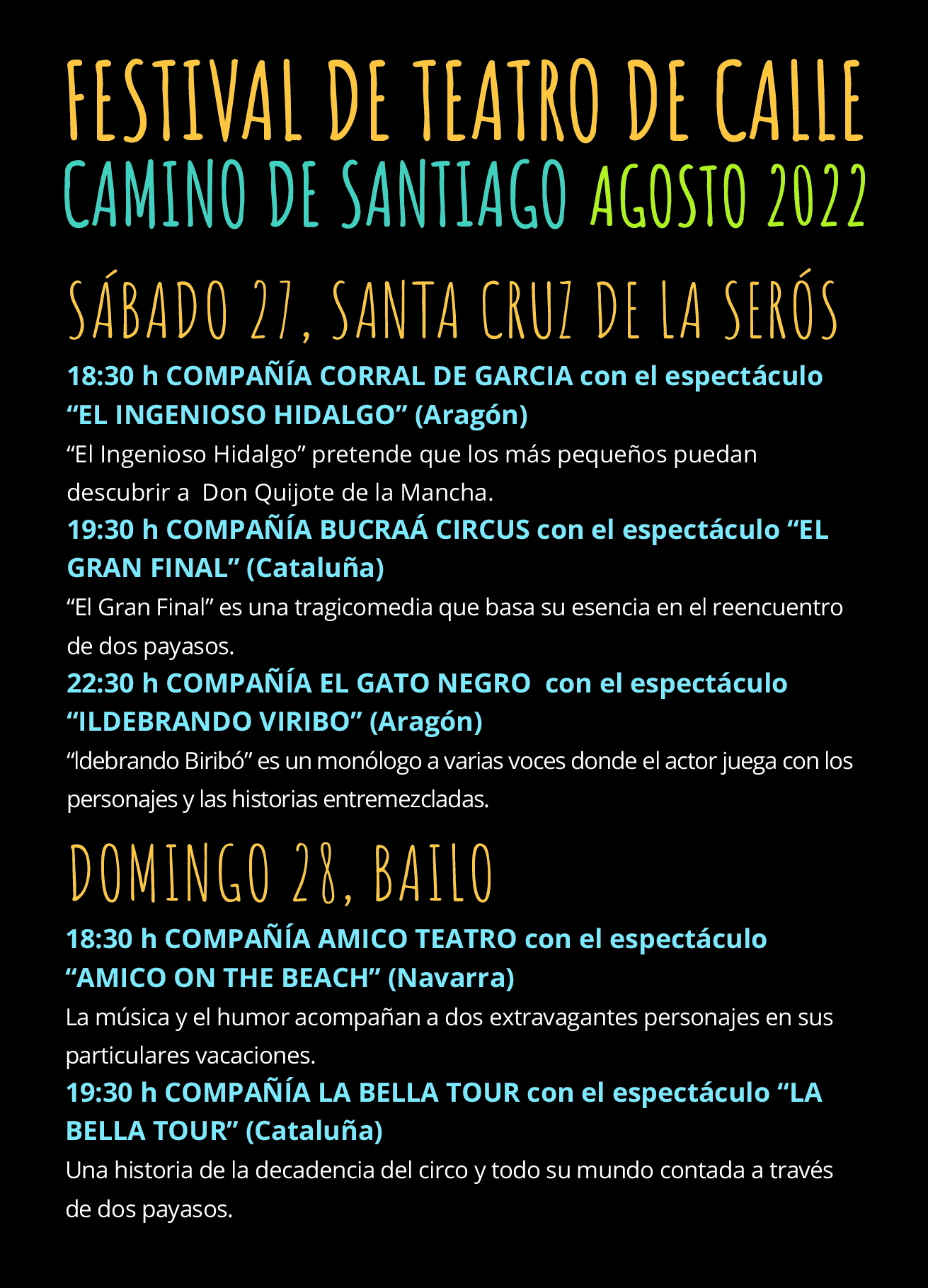 FESTIVAL DE TEATRO DE CALLE
CAMINO DE SANTIAGO AGOSTO 2022

SÁBADO 27, SANTA CRUZ DE LA SERÓS

18:30 h COMPAÑÍA CORRAL DE GARCIA con el espectáculo “EL INGENIOSO HIDALGO” (Aragón)
“El Ingenioso Hidalgo” pretende que los más pequeños puedan descubrir a Don Quijote de la Mancha.
19:30 h COMPAÑÍA BUCRAÁ CIRCUS con el espectáculo “EL GRAN FINAL” (Cataluña)
“El Gran Final” es una tragicomedia que basa su esencia en el reencuentro de dos payasos.
22:30 h COMPAÑÍA EL GATO NEGRO con el espectáculo “ILDEBRANDO VIRIBO” (Aragón)
“Idebrando Biribó” es un monólogo a varias voces donde el actor juega con los personajes y las historias entremezcladas.

DOMINGO 28, BAILO

18:30 h COMPAÑÍA AMICO TEATRO con el espectáculo “AMICO ON THE BEACH” (Navarra)
La música y el humor acompañan a dos extravagantes personajes en sus particulares vacaciones.
19:30 h COMPAÑÍA LA BELLA TOUR con el espectáculo “LA BELLA TOUR” (Cataluña)
Una historia de la decadencia del circo y todo su mundo contada a través de dos payasos.